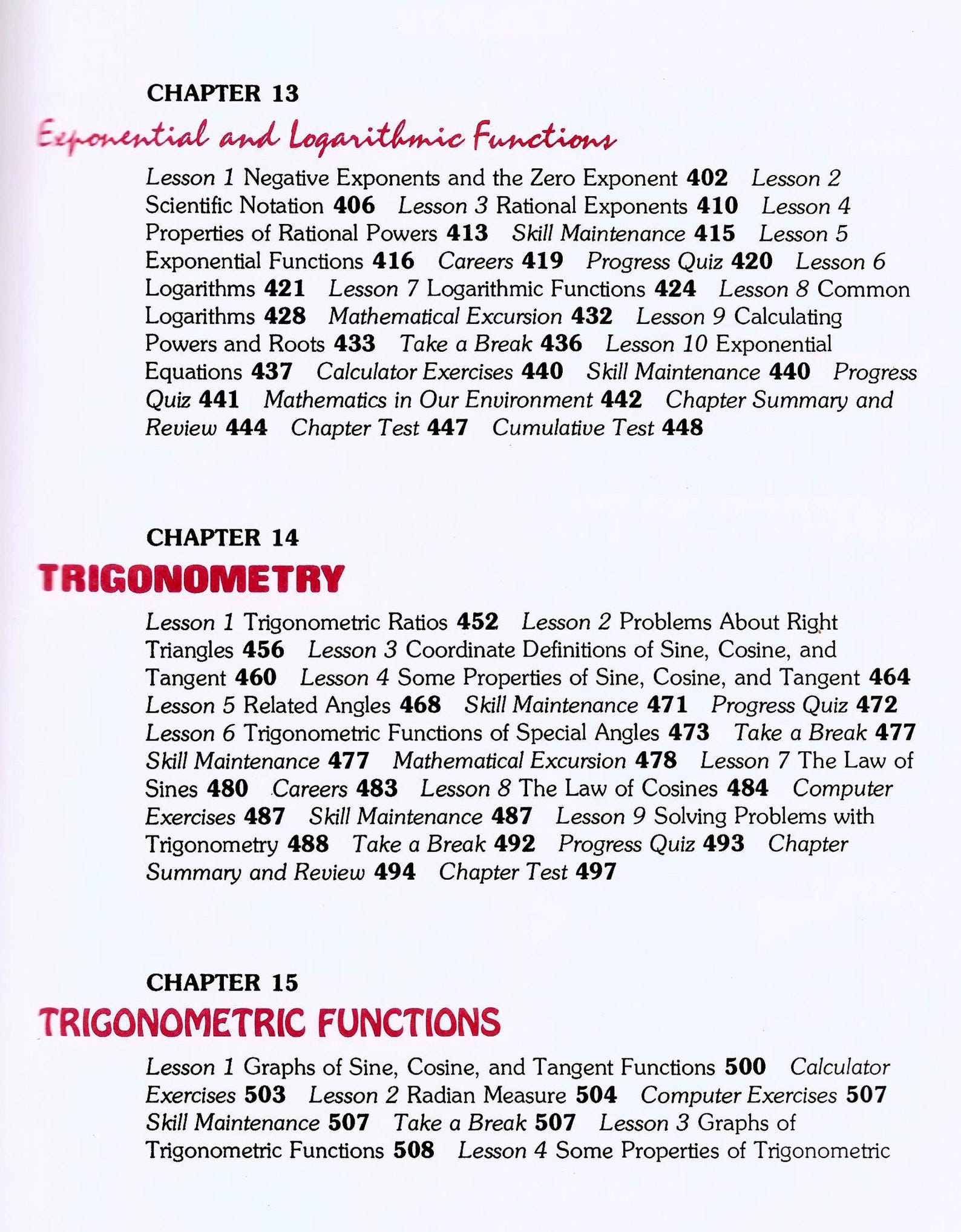 CHAPTER 13

Exponential and Logarithmic Functions

Lesson 1 Negative Exponents and the Zero Exponent 402 Lesson 2 Scientific Notation 406 Lesson 3 Rational Exponents 410 Lesson 4 Properties of Rational Powers 413 Skill Maintenance 415 Lesson 5 Exponential Functions 416 Careers 419 Progress Quiz 420 Lesson 6 Logarithms 421 Lesson 7 Logarithmic Functions 424 Lesson 8 Common Logarithms 428 Mathematical Excursion 432 Lesson 9 Calculating Powers and Roots 433 Take a Break 436 Lesson 10 Exponential Equations 437 Calculator Exercises 440 Skill Maintenance 440 Progress Quiz 441 Mathematics in Our Environment 442 Chapter Summary and Review 444 Chapter Test 447 Cumulative Test 448

CHAPTER 14

TRIGONOMETRY

Lesson 1 Trigonometric Ratios 452 Lesson 2 Problems About Right Triangles 456 Lesson 3 Coordinate Definitions of Sine, Cosine, and Tangent 460 Lesson 4 Some Properties of Sine, Cosine, and Tangent 464 Lesson 5 Related Angles 468 Skill Maintenance 471 Progress Quiz 472 Lesson 6 Trigonometric Functions of Special Angles 473 Take a Break 477 Skill Maintenance 477 Mathematical Excursion 478 Lesson 7 The Law of Sines 480 Careers 483 Lesson 8 The Law of Cosines 484 Computer Exercises 487 Skill Maintenance 487 Lesson 9 Solving Problems with Trigonometry 488 Take a Break 492 Progress Quiz 493 Chapter Summary and Review 494 Chapter Test 497

CHAPTER 15

TRIGONOMETRIC FUNCTIONS

Lesson 1 Graphs of Sine, Cosine, and Tangent Functions 500 Calculator Exercises 503 Lesson 2 Radian Measure 504 Computer Exercises 507 Skill Maintenance 507 Take a Break 507 Lesson 3 Graphs of Trigonometric Functions 508 Lesson 4 Some Properties of Trigonometric